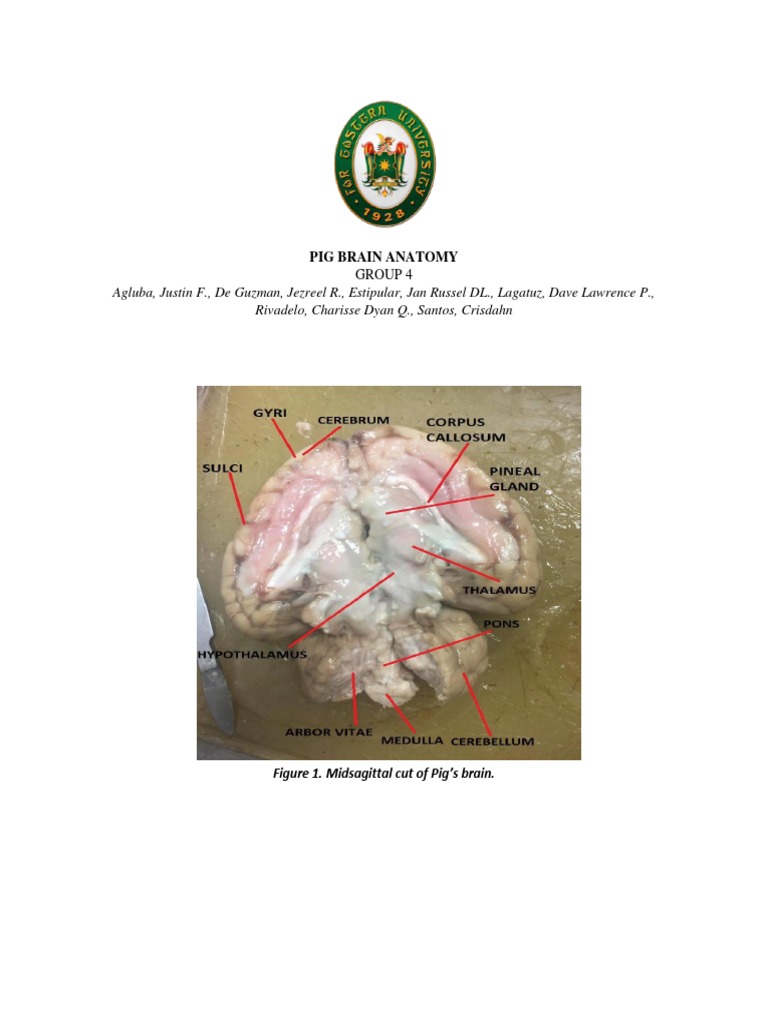 FAR EASTERN UNIVERSITY
1928

PIG BRAIN ANATOMY
GROUP 4
Agluba, Justin F., De Guzman, Jezreel R., Estipular, Jan Russel DL., Lagatuz, Dave Lawrence P., Rivadelo, Charisse Dyan Q., Santos, Crisdahn

GYRI
CEREBRUM
CORPUS CALLOSUM
SULCI
PINEAL GLAND
THALAMUS
PONS
HYPOTHALAMUS
ARBOR VITAE
MEDULLA
CEREBELLUM

Figure 1. Midsagittal cut of Pig's brain.